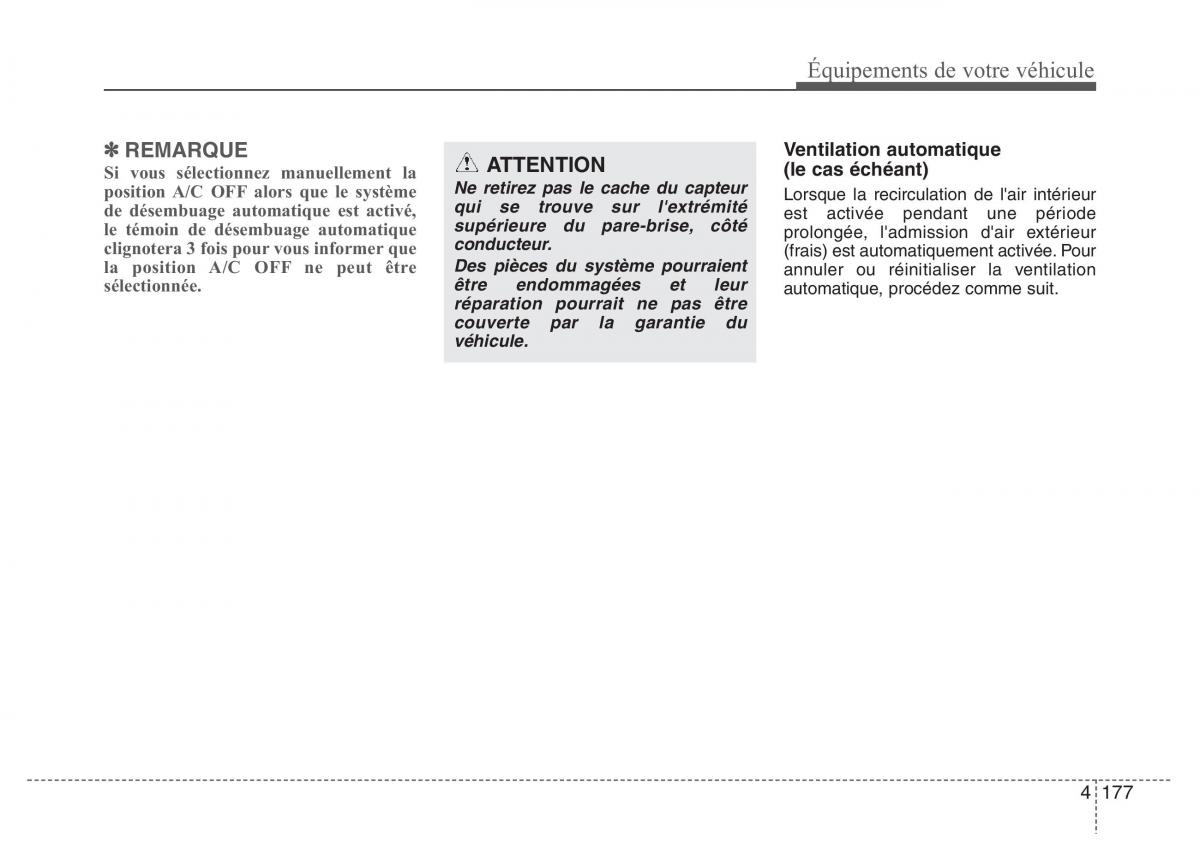 Équipements de votre véhicule

✽ REMARQUE
Si vous sélectionnez manuellement la position A/C OFF alors que le système de désembuage automatique est activé, le témoin de désembuage automatique clignotera 3 fois pour vous informer que la position A/C OFF ne peut être sélectionnée.

ATTENTION
Ne retirez pas le cache du capteur qui se trouve sur l'extrémité supérieure du pare-brise, côté conducteur.
Des pièces du système pourraient être endommagées et leur réparation pourrait ne pas être couverte par la garantie du véhicule.

Ventilation automatique (le cas échéant)
Lorsque la recirculation de l'air intérieur est activée pendant une période prolongée, l'admission d'air extérieur (frais) est automatiquement activée. Pour annuler ou réinitialiser la ventilation automatique, procédez comme suit.

4 177